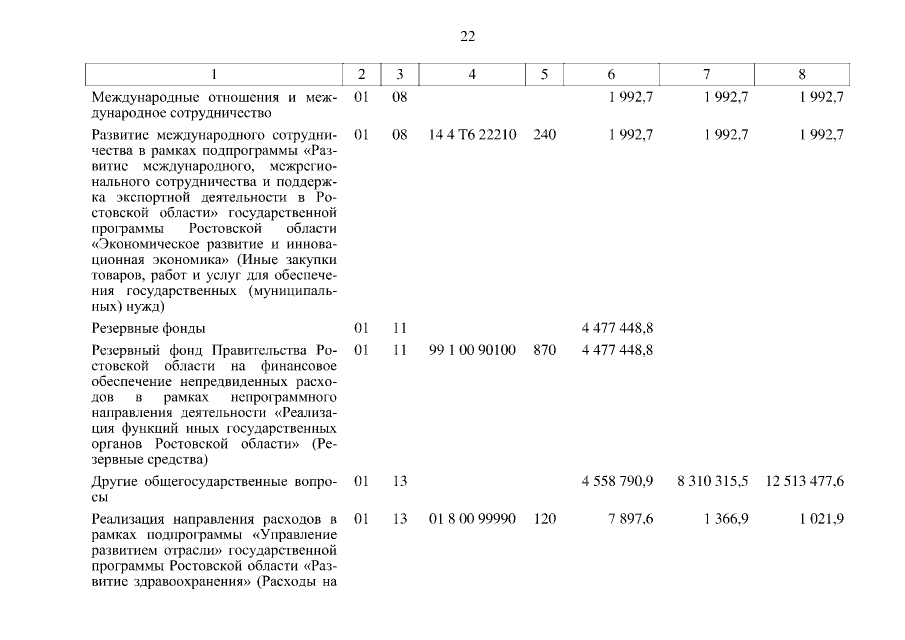 22

| 1 | 2 | 3 | 4 | 5 | 6 | 7 | 8 |
|---|---|---|---|---|---|---|---|
| Международные отношения и международное сотрудничество | 01 | 08 | | | 1 992,7 | 1 992,7 | 1 992,7 |
| Развитие международного сотрудничества в рамках подпрограммы «Развитие международного, межрегионального сотрудничества и поддержка экспортной деятельности в Ростовской области» государственной программы Ростовской области «Экономическое развитие и инновационная экономика» (Иные закупки товаров, работ и услуг для обеспечения государственных (муниципальных) нужд) | 01 | 08 | 14 4 Т6 22210 | 240 | 1 992,7 | 1 992,7 | 1 992,7 |
| Резервные фонды | 01 | 11 | | | 4 477 448,8 | | |
| Резервный фонд Правительства Ростовской области на финансовое обеспечение непредвиденных расходов в рамках непрограммного направления деятельности «Реализация функций иных государственных органов Ростовской области» (Резервные средства) | 01 | 11 | 99 1 00 90100 | 870 | 4 477 448,8 | | |
| Другие общегосударственные вопросы | 01 | 13 | | | 4 558 790,9 | 8 310 315,5 | 12 513 477,6 |
| Реализация направления расходов в рамках подпрограммы «Управление развитием отрасли» государственной программы Ростовской области «Развитие здравоохранения» (Расходы на | 01 | 13 | 01 8 00 99990 | 120 | 7 897,6 | 1 366,9 | 1 021,9 |